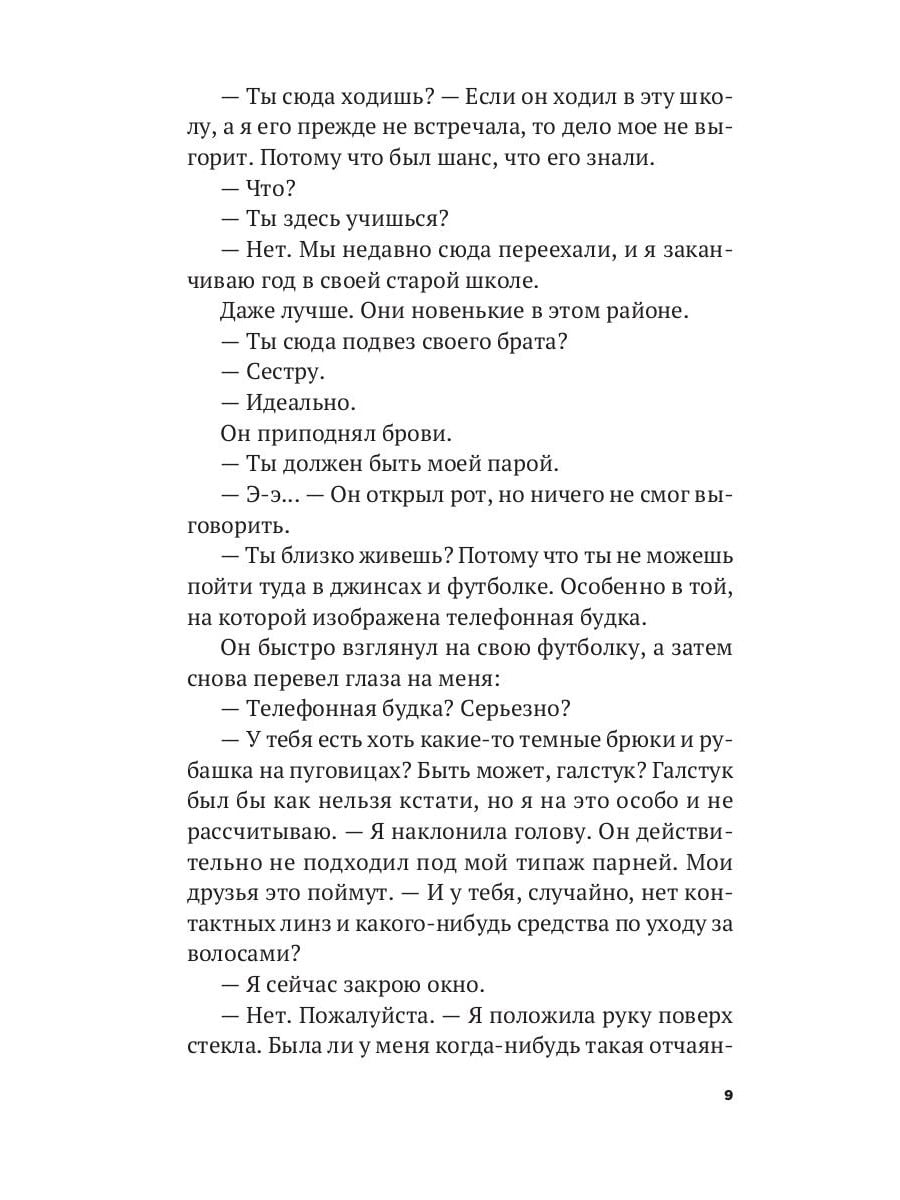 — Ты сюда ходишь? — Если он ходил в эту школу, а я его прежде не встречала, то дело мое не выгорит. Потому что был шанс, что его знали.

— Что?

— Ты здесь учишься?

— Нет. Мы недавно сюда переехали, и я заканчиваю год в своей старой школе.

Даже лучше. Они новенькие в этом районе.

— Ты сюда подвез своего брата?

— Сестру.

— Идеально.

Он приподнял брови.

— Ты должен быть моей парой.

— Э-э... — Он открыл рот, но ничего не смог выговорить.

— Ты близко живешь? Потому что ты не можешь пойти туда в джинсах и футболке. Особенно в той, на которой изображена телефонная будка.

Он быстро взглянул на свою футболку, а затем снова перевел глаза на меня:

— Телефонная будка? Серьезно?

— У тебя есть хоть какие-то темные брюки и рубашка на пуговицах? Быть может, галстук? Галстук был бы как нельзя кстати, но я на это особо и не рассчитываю. — Я наклонила голову. Он действительно не подходил под мой типаж парней. Мои друзья это поймут. — И у тебя, случайно, нет контактных линз и какого-нибудь средства по уходу за волосами?

— Я сейчас закрою окно.

— Нет. Пожалуйста. — Я положила руку поверх стекла. Была ли у меня когда-нибудь такая отчаян-

9